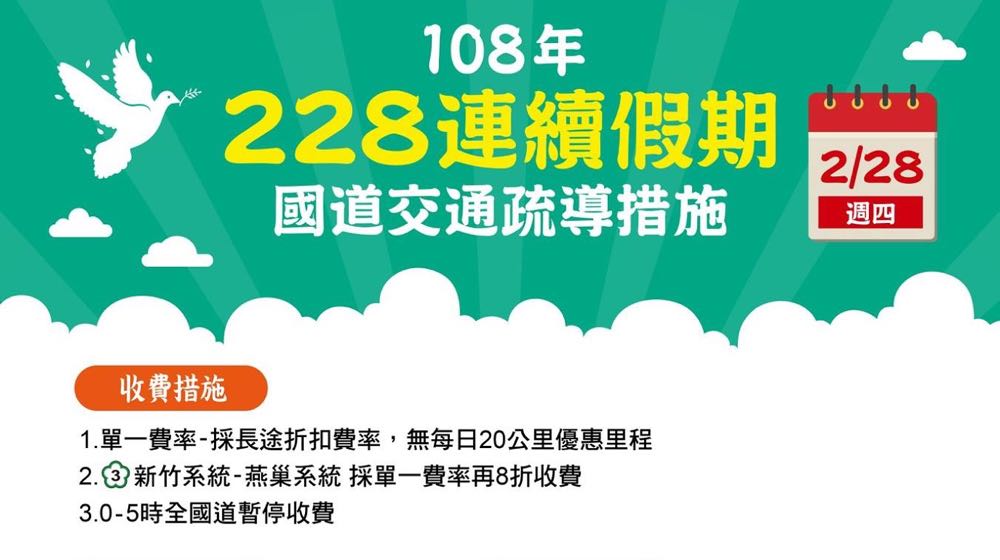 108年
228連續假期
國道交通疏導措施

2/28
週四

收費措施

1.單一費率-採長途折扣費率，無每日20公里優惠里程
2. 3 新竹系統-燕巢系統 採單一費率再8折收費
3.0-5時全國道暫停收費